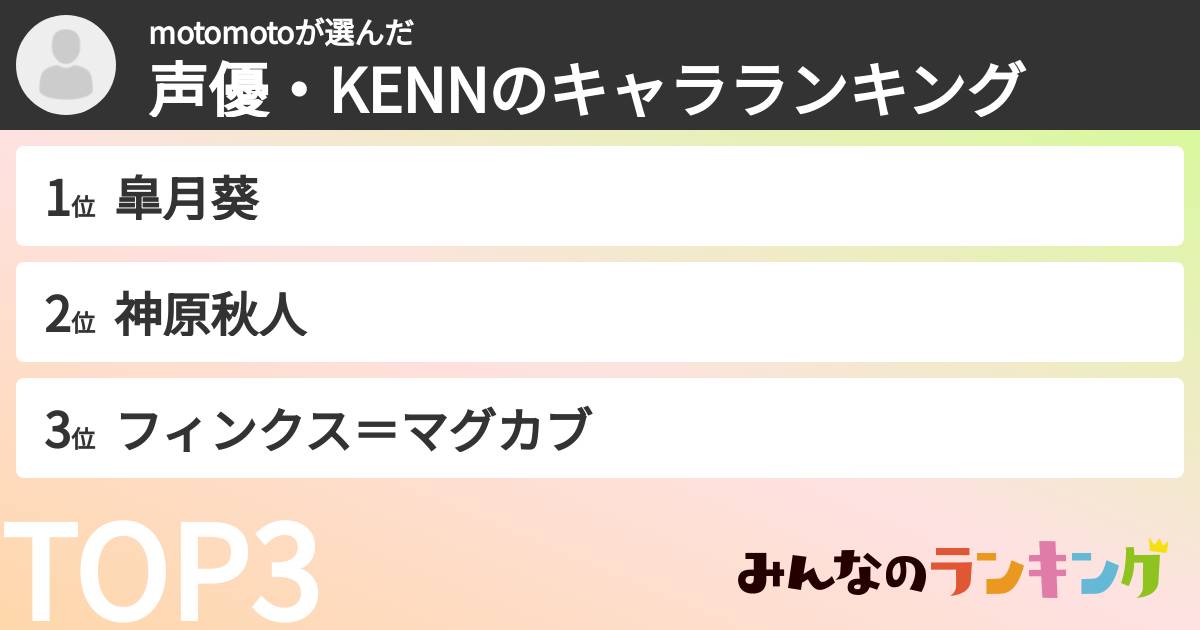 motomotoが選んだ
声優・KENNのキャラランキング

1位 皐月葵

2位 神原秋人

3位 フィンクス＝マグカブ

TOP3

みんなのランキング